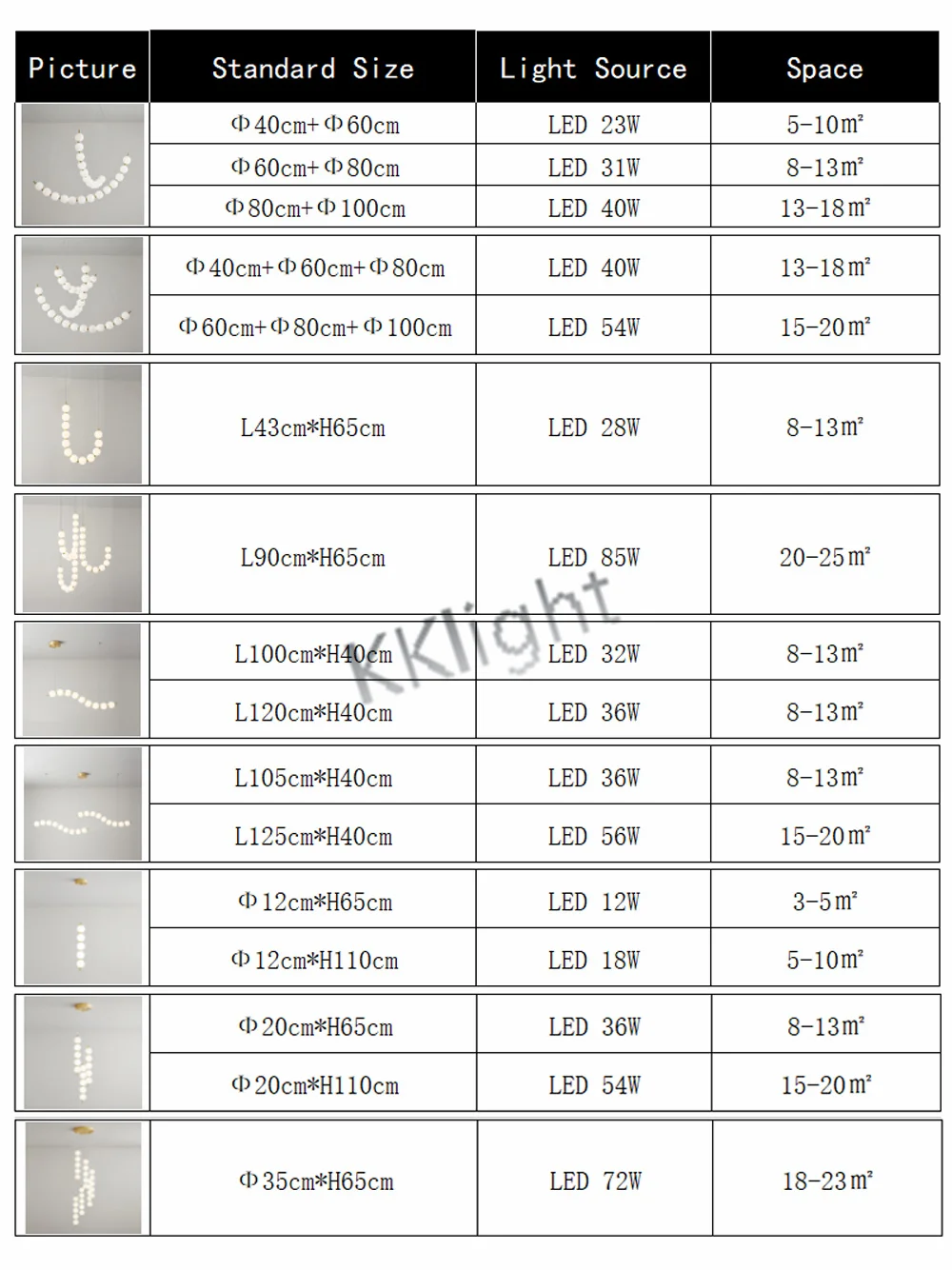 | Picture | Standard Size | Light Source | Space |
|---|---|---|---|
|  | Φ40cm+Φ60cm | LED 23W | 5-10㎡ |
|  | Φ60cm+Φ80cm | LED 31W | 8-13㎡ |
|  | Φ80cm+Φ100cm | LED 40W | 13-18㎡ |
|  | Φ40cm+Φ60cm+Φ80cm | LED 40W | 13-18㎡ |
|  | Φ60cm+Φ80cm+Φ100cm | LED 54W | 15-20㎡ |
|  | L43cm*H65cm | LED 28W | 8-13㎡ |
|  | L90cm*H65cm | LED 85W | 20-25㎡ |
|  | L100cm*H40cm | LED 32W | 8-13㎡ |
|  | L120cm*H40cm | LED 36W | 8-13㎡ |
|  | L105cm*H40cm | LED 36W | 8-13㎡ |
|  | L125cm*H40cm | LED 56W | 15-20㎡ |
|  | Φ12cm*H65cm | LED 12W | 3-5㎡ |
|  | Φ12cm*H110cm | LED 18W | 5-10㎡ |
|  | Φ20cm*H65cm | LED 36W | 8-13㎡ |
|  | Φ20cm*H110cm | LED 54W | 15-20㎡ |
|  | Φ35cm*H65cm | LED 72W | 18-23㎡ |

KKlight